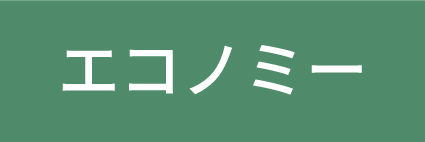 エコノミー